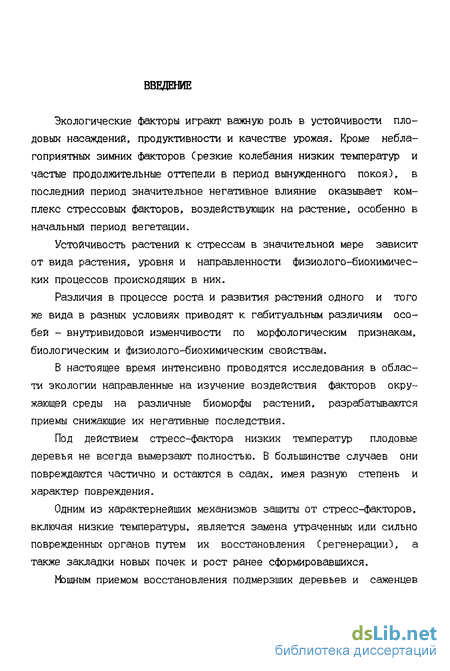 ВВЕДЕНИЕ

Экологические факторы играют важную роль в устойчивости плодовых насаждений, продуктивности и качестве урожая. Кроме неблагоприятных зимних факторов (резкие колебания низких температур и частые продолжительные оттепели в период вынужденного покоя), в последний период значительное негативное влияние оказывает комплекс стрессовых факторов, воздействующих на растение, особенно в начальный период вегетации.

Устойчивость растений к стрессам в значительной мере зависит от вида растения, уровня и направленности физиолого-биохимических процессов происходящих в них.

Различия в процессе роста и развития растений одного и того же вида в разных условиях приводят к габитуальным различиям особей - внутривидовой изменчивости по морфологическим признакам, биологическим и физиолого-биохимическим свойствам.

В настоящее время интенсивно проводятся исследования в области экологии направленные на изучение воздействия факторов окружающей среды на различные биоморфы растений, разрабатываются приемы снижающие их негативные последствия.

Под действием стресс-фактора низких температур плодовые деревья не всегда вымерзают полностью. В большинстве случаев они повреждаются частично и остаются в садах, имея разную степень и характер повреждения.

Одним из характернейших механизмов защиты от стресс-факторов, включая низкие температуры, является замена утраченных или сильно поврежденных органов путем их восстановления (регенерации), а также закладки новых почек и рост ранее сформировавшихся.

Мощным приемом восстановления подмерзших деревьев и саженцев

dsLib.net
библиотека диссертаций